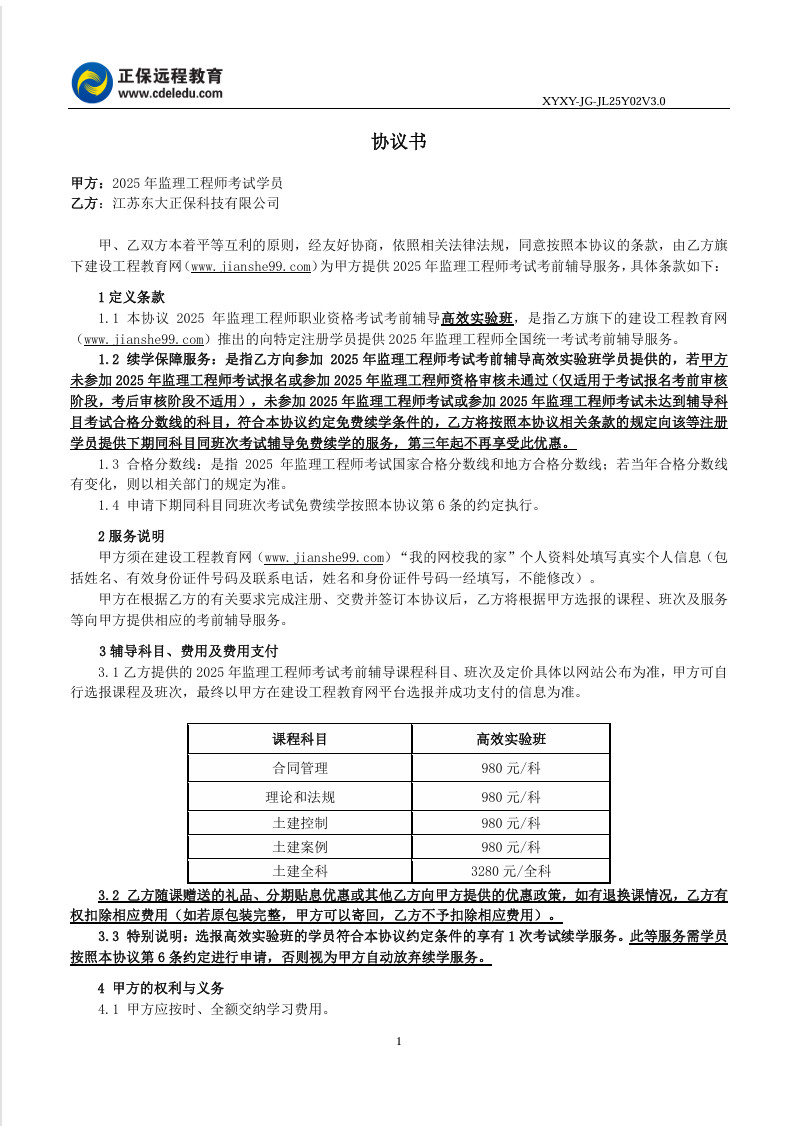 正保远程教育
www.cdeledu.com

XYXY-JG-JL25Y02V3.0

协议书

甲方：2025 年监理工程师考试学员
乙方：江苏东大正保科技有限公司

甲、乙双方本着平等互利的原则，经友好协商，依照相关法律法规，同意按照本协议的条款，由乙方旗下建设工程教育网（www.jianshe99.com）为甲方提供 2025 年监理工程师考试考前辅导服务，具体条款如下：

1 定义条款
1.1 本协议 2025 年监理工程师职业资格考试考前辅导高效实验班，是指乙方旗下的建设工程教育网（www.jianshe99.com）推出的向特定注册学员提供 2025 年监理工程师全国统一考试考前辅导服务。
1.2 续学保障服务：是指乙方向参加 2025 年监理工程师考试考前辅导高效实验班学员提供的，若甲方未参加 2025 年监理工程师考试报名或参加 2025 年监理工程师资格审核未通过（仅适用于考试报名考前审核阶段，考后审核阶段不适用），未参加 2025 年监理工程师考试或参加 2025 年监理工程师考试未达到辅导科目考试合格分数线的科目，符合本协议约定免费续学条件的，乙方将按照本协议相关条款的规定向该等注册学员提供下期同科目同班次考试辅导免费续学的服务，第三年起不再享受此优惠。
1.3 合格分数线：是指 2025 年监理工程师考试国家合格分数线和地方合格分数线；若当年合格分数线有变化，则以相关部门的规定为准。
1.4 申请下期同科目同班次考试免费续学按照本协议第 6 条的约定执行。

2 服务说明
甲方须在建设工程教育网（www.jianshe99.com）“我的网校我的家”个人资料处填写真实个人信息（包括姓名、有效身份证件号码及联系电话，姓名和身份证件号码一经填写，不能修改）。
甲方在根据乙方的有关要求完成注册、交费并签订本协议后，乙方将根据甲方选报的课程、班次及服务等向甲方提供相应的考前辅导服务。

3 辅导科目、费用及费用支付
3.1 乙方提供的 2025 年监理工程师考试考前辅导课程科目、班次及定价具体以网站公布为准，甲方可自行选报课程及班次，最终以甲方在建设工程教育网平台选报并成功支付的信息为准。

| 课程科目 | 高效实验班 |
|---|---|
| 合同管理 | 980 元/科 |
| 理论和法规 | 980 元/科 |
| 土建控制 | 980 元/科 |
| 土建案例 | 980 元/科 |
| 土建全科 | 3280 元/全科 |

3.2 乙方随课赠送的礼品、分期贴息优惠或其他乙方向甲方提供的优惠政策，如有退换课情况，乙方有权扣除相应费用（如若原包装完整，甲方可以寄回，乙方不予扣除相应费用）。
3.3 特别说明：选报高效实验班的学员符合本协议约定条件的享有 1 次考试续学服务。此等服务需学员按照本协议第 6 条约定进行申请，否则视为甲方自动放弃续学服务。

4 甲方的权利与义务
4.1 甲方应按时、全额交纳学习费用。

1